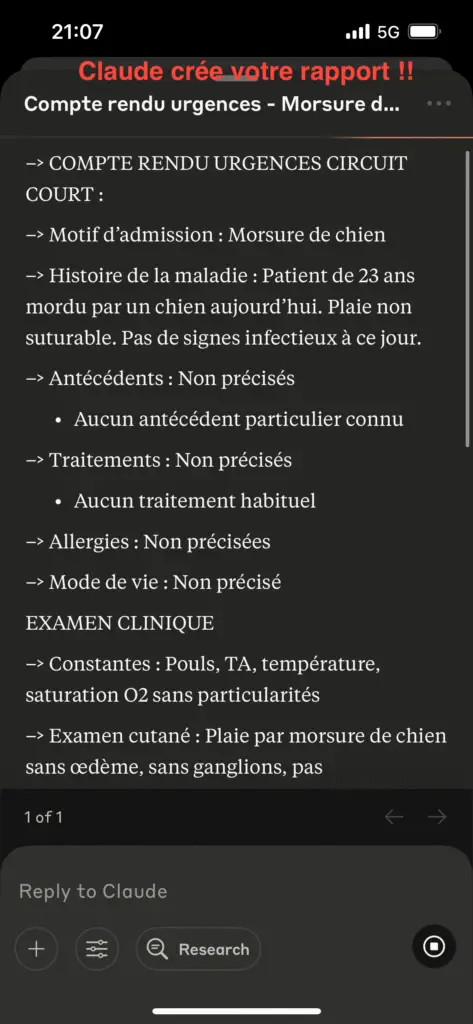 21:07

5G

Claude crée votre rapport !!

Compte rendu urgences - Morsure d...

–> COMPTE RENDU URGENCES CIRCUIT COURT :

–> Motif d'admission : Morsure de chien

–> Histoire de la maladie : Patient de 23 ans mordu par un chien aujourd'hui. Plaie non suturable. Pas de signes infectieux à ce jour.

–> Antécédents : Non précisés

• Aucun antécédent particulier connu

–> Traitements : Non précisés

• Aucun traitement habituel

–> Allergies : Non précisées

–> Mode de vie : Non précisé

EXAMEN CLINIQUE

–> Constantes : Pouls, TA, température, saturation O2 sans particularités

–> Examen cutané : Plaie par morsure de chien sans œdème, sans ganglions, pas

1 of 1

Reply to Claude

Research